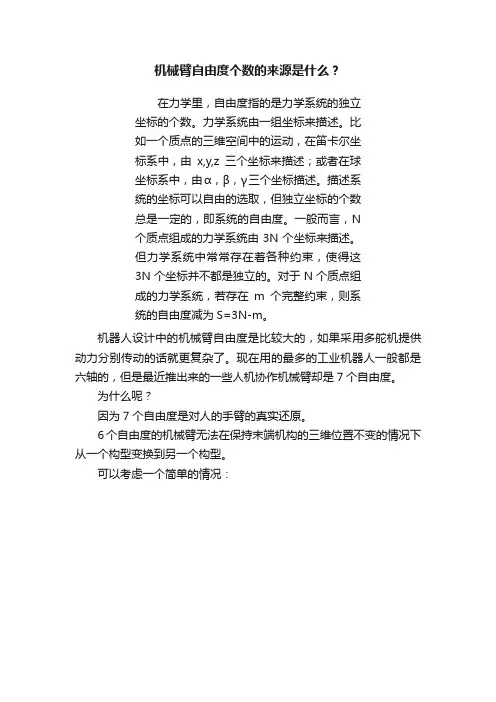 机械臂自由度个数的来源是什么？

在力学里，自由度指的是力学系统的独立坐标的个数。力学系统由一组坐标来描述。比如一个质点的三维空间中的运动，在笛卡尔坐标系中，由 x,y,z 三个坐标来描述；或者在球坐标系中，由α，β，γ三个坐标描述。描述系统的坐标可以自由的选取，但独立坐标的个数总是一定的，即系统的自由度。一般而言，N 个质点组成的力学系统由 3N 个坐标来描述。但力学系统中常常存在着各种约束，使得这 3N 个坐标并不都是独立的。对于 N 个质点组成的力学系统，若存在 m 个完整约束，则系统的自由度减为 S=3N-m。

机器人设计中的机械臂自由度是比较大的，如果采用多舵机提供动力分别传动的话就更复杂了。现在用的最多的工业机器人一般都是六轴的，但是最近推出来的一些人机协作机械臂却是 7 个自由度。

为什么呢？

因为 7 个自由度是对人的手臂的真实还原。

6 个自由度的机械臂无法在保持末端机构的三维位置不变的情况下从一个构型变换到另一个构型。

可以考虑一个简单的情况：